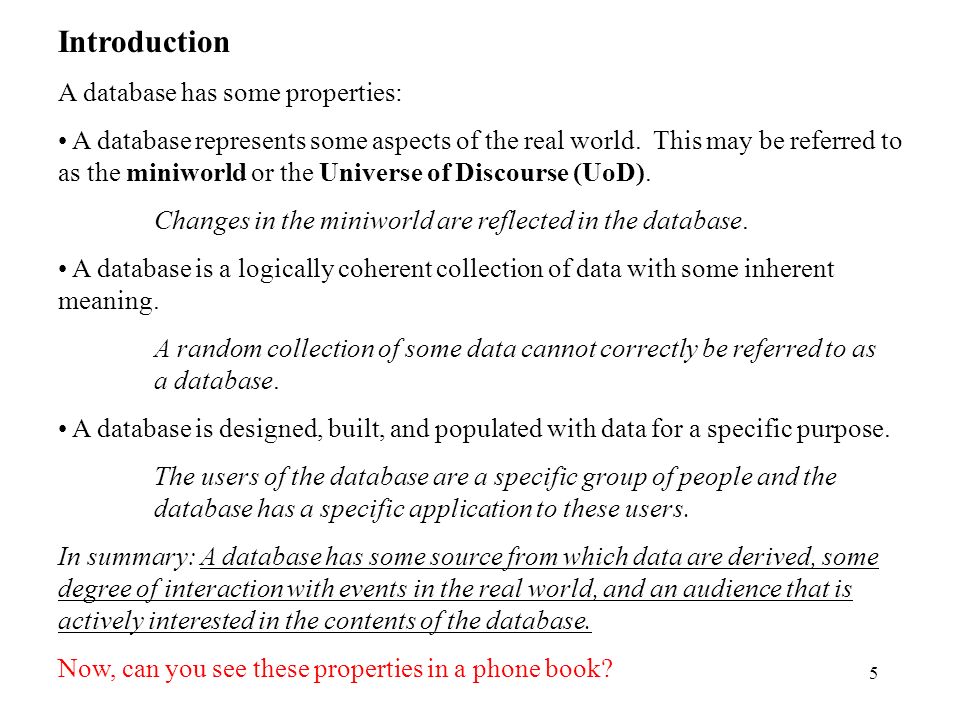 Introduction

A database has some properties:

• A database represents some aspects of the real world. This may be referred to as the miniworld or the Universe of Discourse (UoD).

Changes in the miniworld are reflected in the database.

• A database is a logically coherent collection of data with some inherent meaning.

A random collection of some data cannot correctly be referred to as a database.

• A database is designed, built, and populated with data for a specific purpose.

The users of the database are a specific group of people and the database has a specific application to these users.

In summary: A database has some source from which data are derived, some degree of interaction with events in the real world, and an audience that is actively interested in the contents of the database.

Now, can you see these properties in a phone book?

5